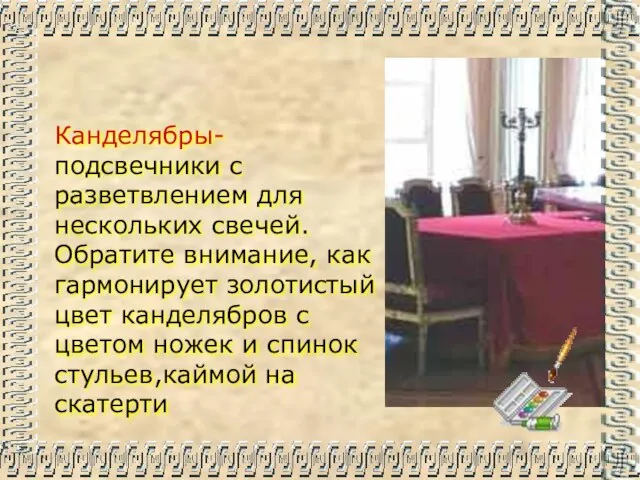 Канделябры- подсвечники с разветвлением для нескольких свечей. Обратите внимание, как гармонирует золотистый цвет канделябров с цветом ножек и спинок стульев,каймой на скатерти